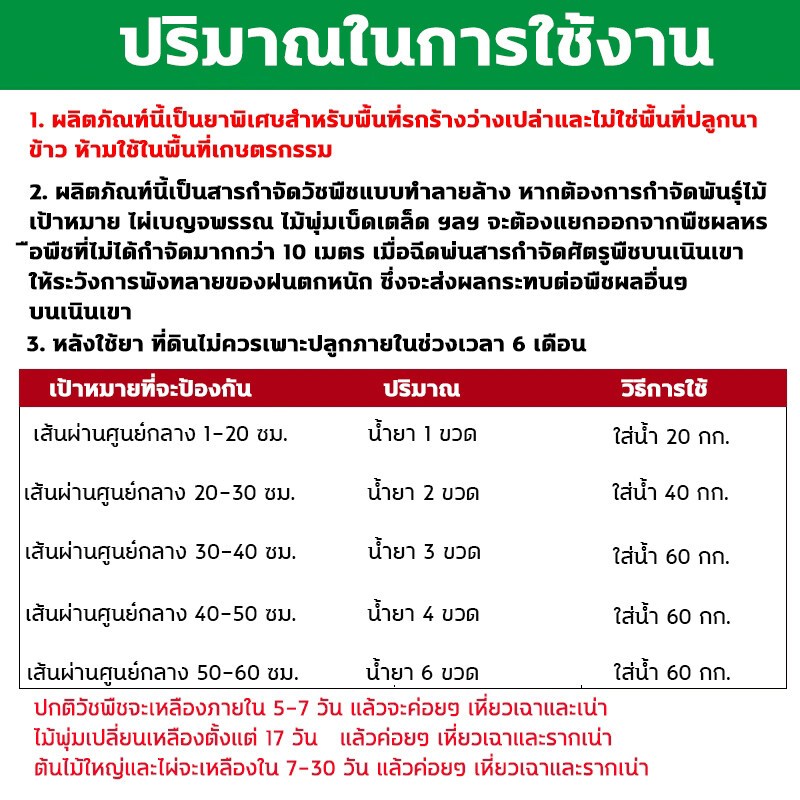 ปริมาณในการใช้งาน

1. ผลิตภัณฑ์นี้เป็นยาพิเศษสำหรับพื้นที่รกร้างว่างเปล่าและไม่ใช่พื้นที่ปลูกนาข้าว ห้ามใช้ในพื้นที่เกษตรกรรม

2. ผลิตภัณฑ์นี้เป็นสารกำจัดวัชพืชแบบทำลายล้าง หากต้องการกำจัดพันธุ์ไม้เป้าหมาย ไผ่เบญจพรรณ ไม้พุ่มเบ็ดเตล็ด ฯลฯ จะต้องแยกออกจากพืชผลหรือพืชที่ไม่ได้กำจัดมากกว่า 10 เมตร เมื่อฉีดพ่นสารกำจัดศัตรูพืชบนเนินเขา ให้ระวังการพังทลายของฝนตกหนัก ซึ่งจะส่งผลกระทบต่อพืชผลอื่นๆ บนเนินเขา

3. หลังใช้ยา ที่ดินไม่ควรเพาะปลูกภายในช่วงเวลา 6 เดือน

| เป้าหมายที่จะป้องกัน | ปริมาณ | วิธีการใช้ |
|---|---|---|
| เส้นผ่านศูนย์กลาง 1-20 ซม. | น้ำยา 1 ขวด | ใส่น้ำ 20 กก. |
| เส้นผ่านศูนย์กลาง 20-30 ซม. | น้ำยา 2 ขวด | ใส่น้ำ 40 กก. |
| เส้นผ่านศูนย์กลาง 30-40 ซม. | น้ำยา 3 ขวด | ใส่น้ำ 60 กก. |
| เส้นผ่านศูนย์กลาง 40-50 ซม. | น้ำยา 4 ขวด | ใส่น้ำ 60 กก. |
| เส้นผ่านศูนย์กลาง 50-60 ซม. | น้ำยา 6 ขวด | ใส่น้ำ 60 กก. |

ปกติวัชพืชจะเหลืองภายใน 5-7 วัน แล้วจะค่อยๆ เหี่ยวเฉาและเน่า
ไม้พุ่มเปลี่ยนเหลืองตั้งแต่ 17 วัน แล้วค่อยๆ เหี่ยวเฉาและรากเน่า
ต้นไม้ใหญ่และไผ่จะเหลืองใน 7-30 วัน แล้วค่อยๆ เหี่ยวเฉาและรากเน่า